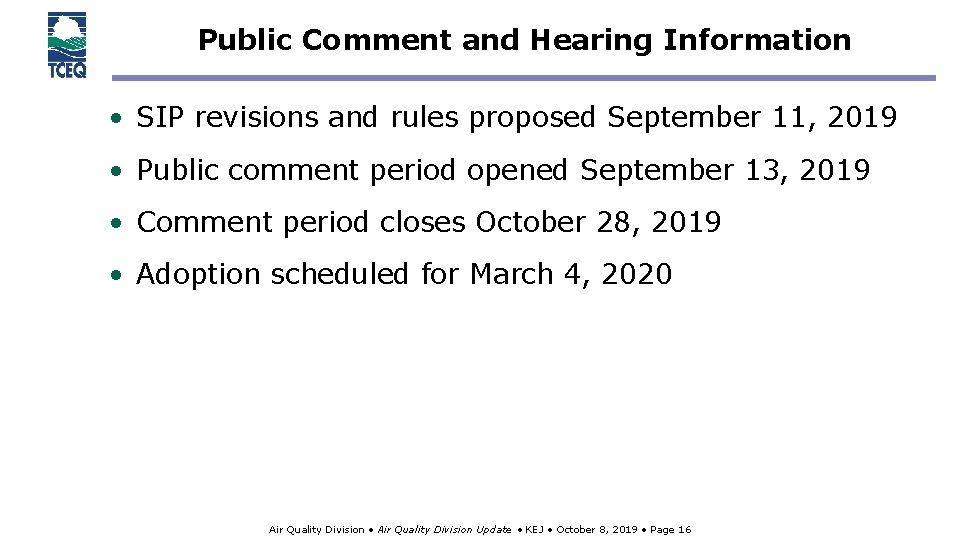 TCEQ

Public Comment and Hearing Information

• SIP revisions and rules proposed September 11, 2019

• Public comment period opened September 13, 2019

• Comment period closes October 28, 2019

• Adoption scheduled for March 4, 2020

Air Quality Division • Air Quality Division Update • KEJ • October 8, 2019 • Page 16